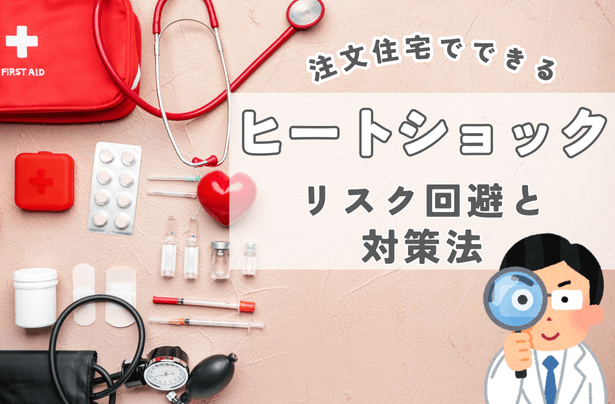 FIRST AID

注文住宅でできる

ヒートショック

リスク回避と
対策法